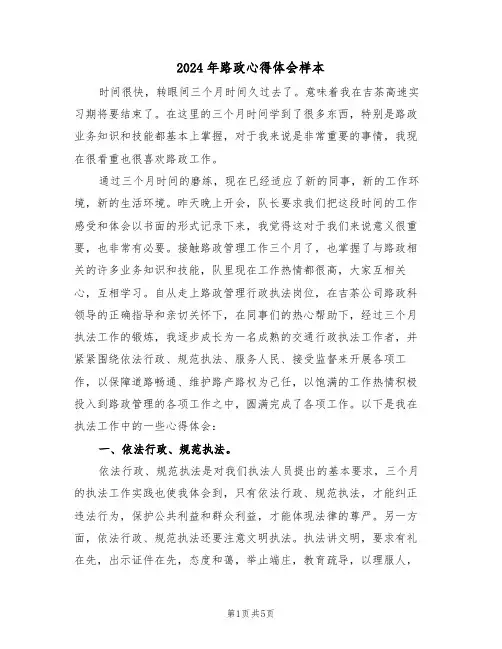 2024年路政心得体会样本

时间很快，转眼间三个月时间久过去了。意味着我在吉茶高速实习期将要结束了。在这里的三个月时间学到了很多东西，特别是路政业务知识和技能都基本上掌握，对于我来说是非常重要的事情，我现在很看重也很喜欢路政工作。

通过三个月时间的磨练，现在已经适应了新的同事，新的工作环境，新的生活环境。昨天晚上开会，队长要求我们把这段时间的工作感受和体会以书面的形式记录下来，我觉得这对于我们来说意义很重要，也非常有必要。接触路政管理工作三个月了，也掌握了与路政相关的许多业务知识和技能，队里现在工作热情都很高，大家互相关心，互相学习。自从走上路政管理行政执法岗位，在吉茶公司路政科领导的正确指导和亲切关怀下，在同事们的热心帮助下，经过三个月执法工作的锻炼，我逐步成长为一名成熟的交通行政执法工作者，并紧紧围绕依法行政、规范执法、服务人民、接受监督来开展各项工作，以保障道路畅通、维护路产路权为己任，以饱满的工作热情积极投入到路政管理的各项工作之中，圆满完成了各项工作。以下是我在执法工作中的一些心得体会：

一、依法行政、规范执法。

依法行政、规范执法是对我们执法人员提出的基本要求，三个月的执法工作实践也使我体会到，只有依法行政、规范执法，才能纠正违法行为，保护公共利益和群众利益，才能体现法律的尊严。另一方面，依法行政、规范执法还要注意文明执法。执法讲文明，要求有礼在先，出示证件在先，态度和蔼，举止端庄，教育疏导，以理服人，

第1页 共5页